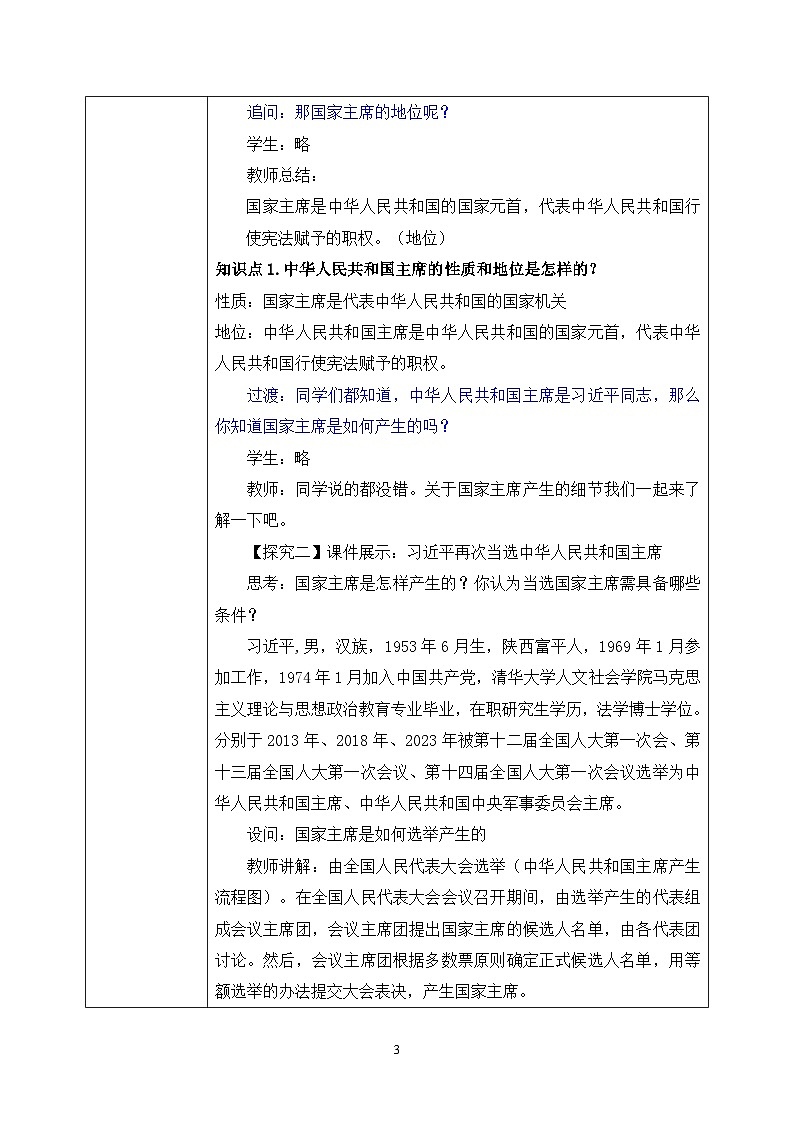 追问：那国家主席的地位呢？

学生：略

教师总结：

国家主席是中华人民共和国的国家元首，代表中华人民共和国行使宪法赋予的职权。（地位）

知识点 1. 中华人民共和国主席的性质和地位是怎样的？

性质：国家主席是代表中华人民共和国的国家机关

地位：中华人民共和国主席是中华人民共和国的国家元首，代表中华人民共和国行使宪法赋予的职权。

过渡：同学们都知道，中华人民共和国主席是习近平同志，那么你知道国家主席是如何产生的吗？

学生：略

教师：同学说的都没错。关于国家主席产生的细节我们一起来了解一下吧。

【探究二】课件展示：习近平再次当选中华人民共和国主席

思考：国家主席是怎样产生的？你认为当选国家主席需具备哪些条件？

习近平，男，汉族，1953 年 6 月生，陕西富平人，1969 年 1 月参加工作，1974 年 1 月加入中国共产党，清华大学人文社会学院马克思主义理论与思想政治教育专业毕业，在职研究生学历，法学博士学位。分别于 2013 年、2018 年、2023 年被第十二届全国人大第一次会、第十三届全国人大第一次会议、第十四届全国人大第一次会议选举为中华人民共和国主席、中华人民共和国中央军事委员会主席。

设问：国家主席是如何选举产生的

教师讲解：由全国人民代表大会选举（中华人民共和国主席产生流程图）。在全国人民代表大会会议召开期间，由选举产生的代表组成会议主席团，会议主席团提出国家主席的候选人名单，由各代表团讨论。然后，会议主席团根据多数票原则确定正式候选人名单，用等额选举的办法提交大会表决，产生国家主席。

3